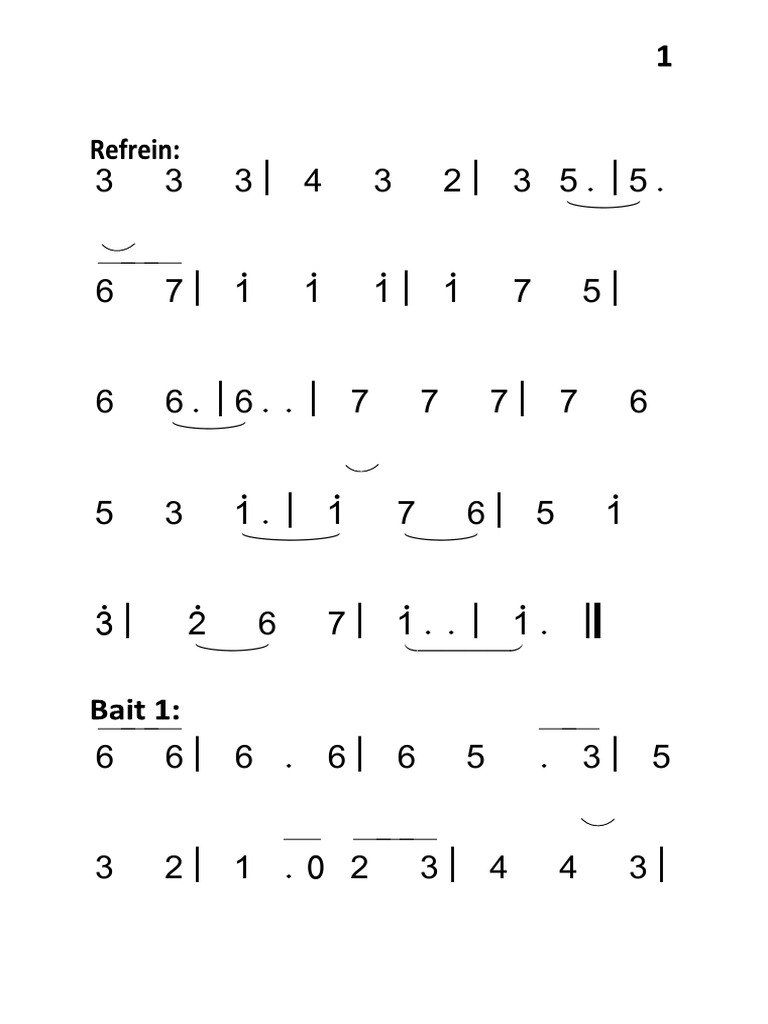 1

Refrein:
3 3 3 | 4 3 2 | 3 5 . | 5 .

6 7 | $\dot{1}$ $\dot{1}$ $\dot{1}$ | $\dot{1}$ 7 5 |

6 6 . | 6 . . | 7 7 7 | 7 6

5 3 $\dot{1}$ . | $\dot{1}$ 7 6 | 5 $\dot{1}$

$\dot{3}$ | $\dot{2}$ 6 7 | $\dot{1}$ . . | $\dot{1}$ . ||

Bait 1:
6 6 | 6 . 6 | 6 5 . 3 | 5

3 2 | 1 . 0 2 3 | 4 4 3 |